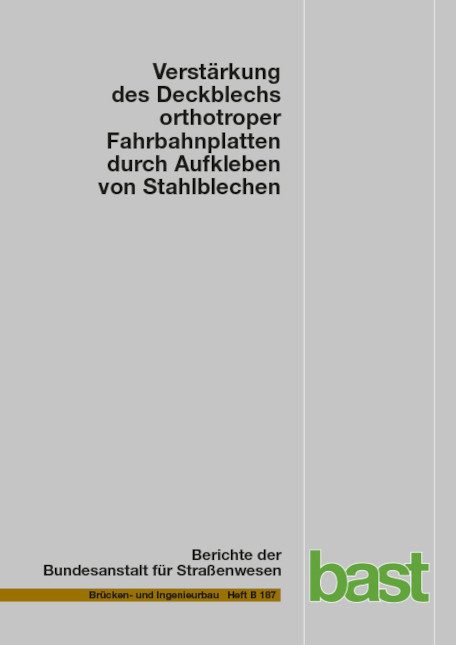 Verstärkung des Deckblechs orthotroper Fahrbahnplatten durch Aufkleben von Stahlblechen

Berichte der Bundesanstalt für Straßenwesen

Brücken- und Ingenieurbau Heft B 187

bast